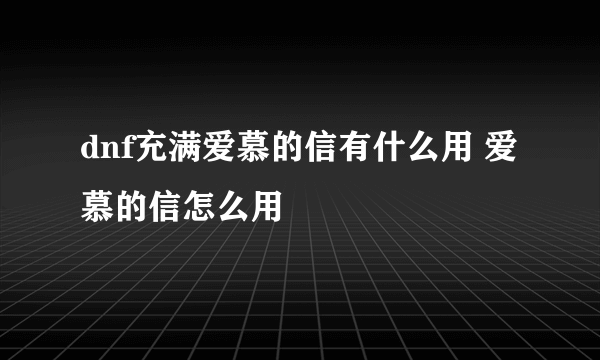 dnf充满爱慕的信有什么用 爱慕的信怎么用